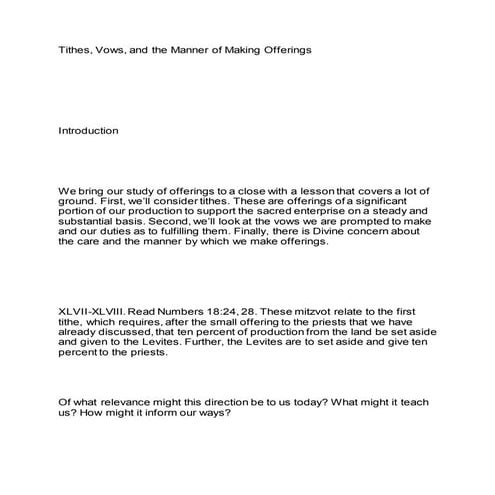 Tithes, Vows, and the Manner of Making Offerings

Introduction

We bring our study of offerings to a close with a lesson that covers a lot of ground. First, we'll consider tithes. These are offerings of a significant portion of our production to support the sacred enterprise on a steady and substantial basis. Second, we'll look at the vows we are prompted to make and our duties as to fulfilling them. Finally, there is Divine concern about the care and the manner by which we make offerings.

XLVII-XLVIII. Read Numbers 18:24, 28. These mitzvot relate to the first tithe, which requires, after the small offering to the priests that we have already discussed, that ten percent of production from the land be set aside and given to the Levites. Further, the Levites are to set aside and give ten percent to the priests.

Of what relevance might this direction be to us today? What might it teach us? How might it inform our ways?